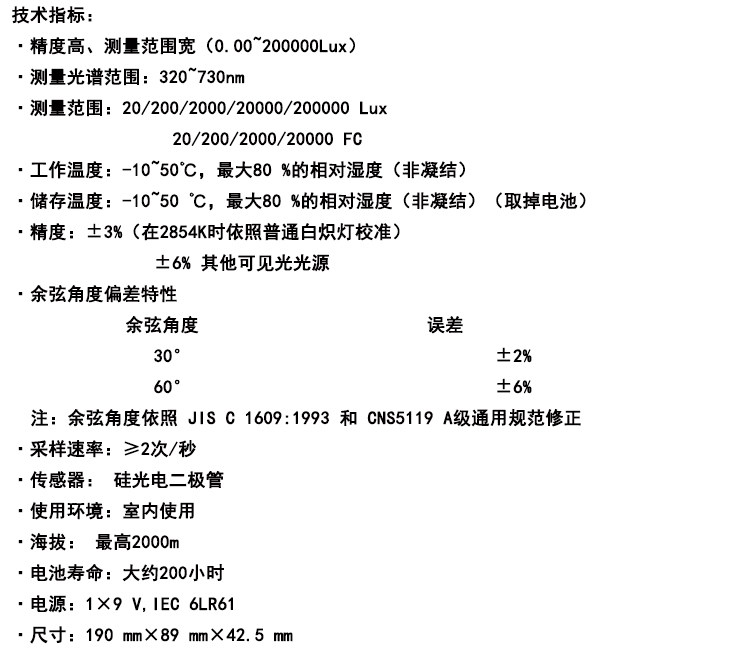 技术指标：

· 精度高、测量范围宽（0.00~200000Lux）

· 测量光谱范围：320~730nm

· 测量范围：20/200/2000/20000/200000 Lux

20/200/2000/20000 FC

· 工作温度：-10~50℃，最大80 %的相对湿度（非凝结）

· 储存温度：-10~50 ℃，最大80 %的相对湿度（非凝结）（取掉电池）

· 精度：±3%（在2854K时依照普通白炽灯校准）

±6% 其他可见光光源

· 余弦角度偏差特性

| 余弦角度 | 误差 |
|---|---|
| 30° | ±2% |
| 60° | ±6% |

注：余弦角度依照 JIS C 1609:1993 和 CNS5119 A级通用规范修正

· 采样速率：≥2次/秒

· 传感器： 硅光电二极管

· 使用环境：室内使用

· 海拔： 最高2000m

· 电池寿命：大约200小时

· 电源：1×9 V，IEC 6LR61

· 尺寸：190 mm×89 mm×42.5 mm